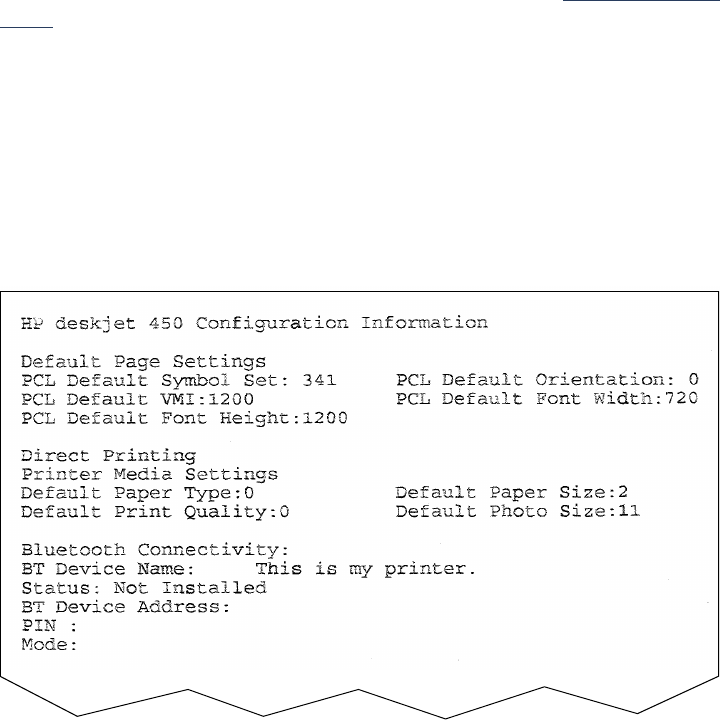 HP deskjet 450 Configuration Information

Default Page Settings
PCL Default Symbol Set: 341
PCL Default VMI:1200
PCL Default Font Height:1200

PCL Default Orientation: 0
PCL Default Font Width:720

Direct Printing
Printer Media Settings
Default Paper Type:0
Default Print Quality:0

Default Paper Size:2
Default Photo Size:11

Bluetooth Connectivity:
BT Device Name: This is my printer.
Status: Not Installed
BT Device Address:
PIN :
Mode: